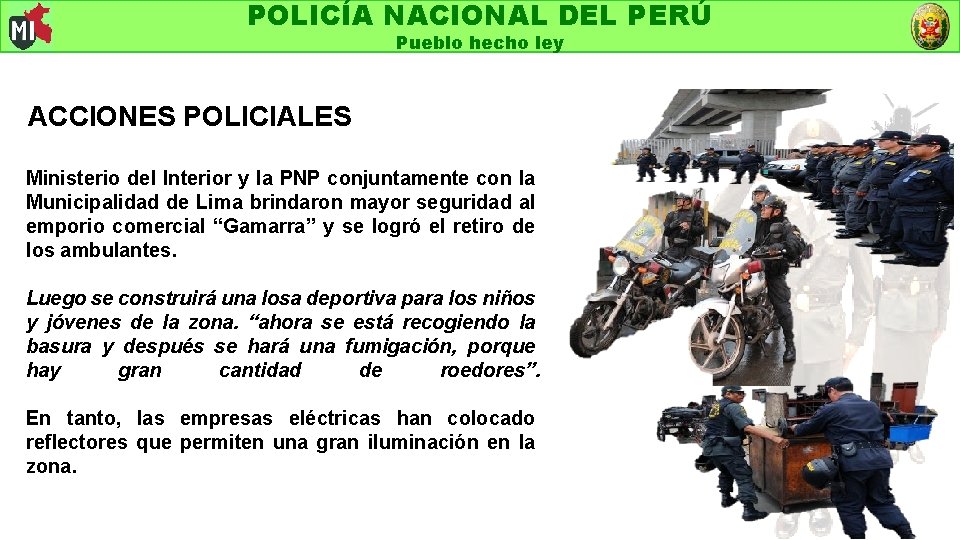 MI

POLICÍA NACIONAL DEL PERÚ
Pueblo hecho ley

ACCIONES POLICIALES

Ministerio del Interior y la PNP conjuntamente con la Municipalidad de Lima brindaron mayor seguridad al emporio comercial “Gamarra” y se logró el retiro de los ambulantes.

Luego se construirá una losa deportiva para los niños y jóvenes de la zona. “ahora se está recogiendo la basura y después se hará una fumigación, porque hay gran cantidad de roedores”.

En tanto, las empresas eléctricas han colocado reflectores que permiten una gran iluminación en la zona.